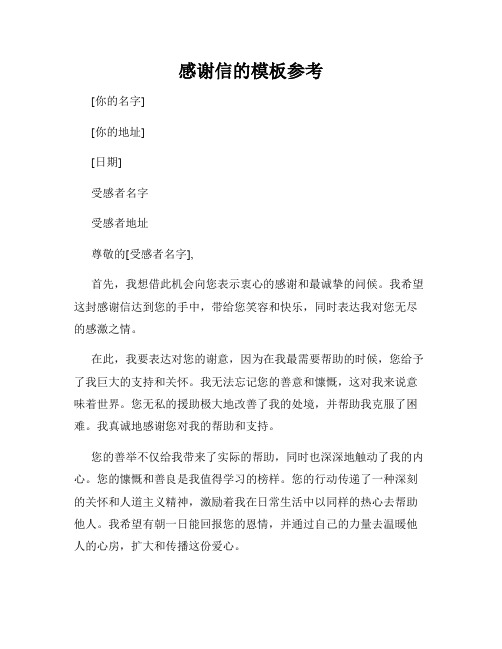 感谢信的模板参考

[你的名字]

[你的地址]

[日期]

受感者名字

受感者地址

尊敬的[受感者名字],

首先，我想借此机会向您表示衷心的感谢和最诚挚的问候。我希望这封感谢信达到您的手中，带给您笑容和快乐，同时表达我对您无尽的感激之情。

在此，我要表达对您的谢意，因为在我最需要帮助的时候，您给予了我巨大的支持和关怀。我无法忘记您的善意和慷慨，这对我来说意味着世界。您无私的援助极大地改善了我的处境，并帮助我克服了困难。我真诚地感谢您对我的帮助和支持。

您的善举不仅给我带来了实际的帮助，同时也深深地触动了我的内心。您的慷慨和善良是我值得学习的榜样。您的行动传递了一种深刻的关怀和人道主义精神，激励着我在日常生活中以同样的热心去帮助他人。我希望有朝一日能回报您的恩情，并通过自己的力量去温暖他人的心房，扩大和传播这份爱心。